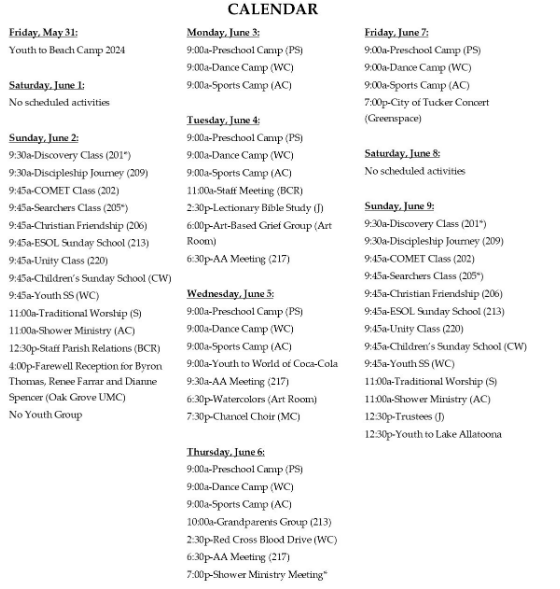 CALENDAR

Friday, May 31:
Youth to Beach Camp 2024

Saturday, June 1:
No scheduled activities

Sunday, June 2:
9:30a-Discovery Class (201*)
9:30a-Discipleship Journey (209)
9:45a-COMET Class (202)
9:45a-Searchers Class (205*)
9:45a-Christian Friendship (206)
9:45a-ESOL Sunday School (213)
9:45a-Unity Class (220)
9:45a-Children's Sunday School (CW)
9:45a-Youth SS (WC)
11:00a-Traditional Worship (S)
11:00a-Shower Ministry (AC)
12:30p-Staff Parish Relations (BCR)
4:00p-Farewell Reception for Byron Thomas, Renee Farrar and Dianne Spencer (Oak Grove UMC)
No Youth Group

Monday, June 3:
9:00a-Preschool Camp (PS)
9:00a-Dance Camp (WC)
9:00a-Sports Camp (AC)

Tuesday, June 4:
9:00a-Preschool Camp (PS)
9:00a-Dance Camp (WC)
9:00a-Sports Camp (AC)
11:00a-Staff Meeting (BCR)
2:30p-Lectionary Bible Study (J)
6:00p-Art-Based Grief Group (Art Room)
6:30p-AA Meeting (217)

Wednesday, June 5:
9:00a-Preschool Camp (PS)
9:00a-Dance Camp (WC)
9:00a-Sports Camp (AC)
9:00a-Youth to World of Coca-Cola
9:30a-AA Meeting (217)
6:30p-Watercolors (Art Room)
7:30p-Chancel Choir (MC)

Thursday, June 6:
9:00a-Preschool Camp (PS)
9:00a-Dance Camp (WC)
9:00a-Sports Camp (AC)
10:00a-Grandparents Group (213)
2:30p-Red Cross Blood Drive (WC)
6:30p-AA Meeting (217)
7:00p-Shower Ministry Meeting*

Friday, June 7:
9:00a-Preschool Camp (PS)
9:00a-Dance Camp (WC)
9:00a-Sports Camp (AC)
7:00p-City of Tucker Concert (Greenspace)

Saturday, June 8:
No scheduled activities

Sunday, June 9:
9:30a-Discovery Class (201*)
9:30a-Discipleship Journey (209)
9:45a-COMET Class (202)
9:45a-Searchers Class (205*)
9:45a-Christian Friendship (206)
9:45a-ESOL Sunday School (213)
9:45a-Unity Class (220)
9:45a-Children's Sunday School (CW)
9:45a-Youth SS (WC)
11:00a-Traditional Worship (S)
11:00a-Shower Ministry (AC)
12:30p-Trustees (J)
12:30p-Youth to Lake Allatoona